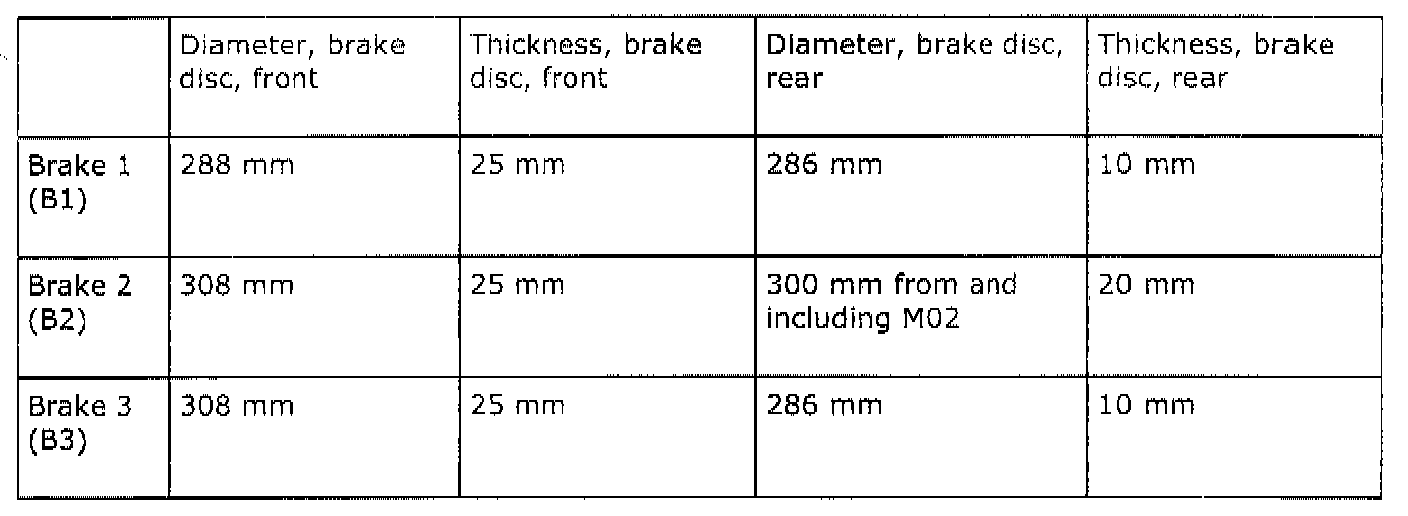 | | Diameter, brake disc, front | Thickness, brake disc, front | Diameter, brake disc, rear | Thickness, brake disc, rear |
|---|---|---|---|---|
| Brake 1 (B1) | 288 mm | 25 mm | 286 mm | 10 mm |
| Brake 2 (B2) | 308 mm | 25 mm | 300 mm from and including M02 | 20 mm |
| Brake 3 (B3) | 308 mm | 25 mm | 286 mm | 10 mm |